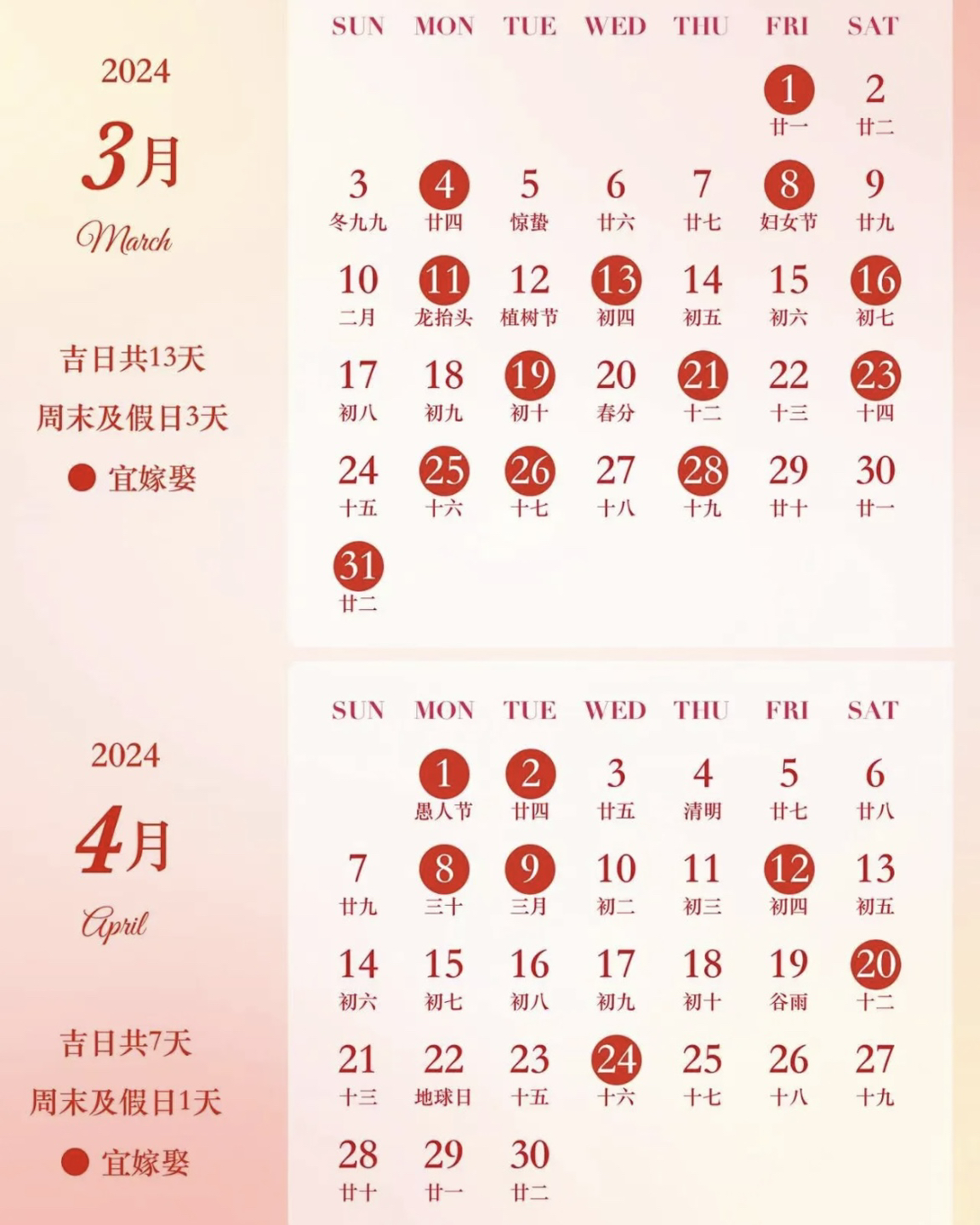 2024

3月

March

吉日共13天

周末及假日3天

● 宜嫁娶

| SUN | MON | TUE | WED | THU | FRI | SAT |
|---|---|---|---|---|---|---|
| | | | | | 1 廿一 | 2 廿二 |
| 3 冬九九 | 4 廿四 | 5 惊蛰 | 6 廿六 | 7 廿七 | 8 妇女节 | 9 廿九 |
| 10 二月 | 11 龙抬头 | 12 植树节 | 13 初四 | 14 初五 | 15 初六 | 16 初七 |
| 17 初八 | 18 初九 | 19 初十 | 20 春分 | 21 十二 | 22 十三 | 23 十四 |
| 24 十五 | 25 十六 | 26 十七 | 27 十八 | 28 十九 | 29 廿十 | 30 廿一 |
| 31 廿二 | | | | | | |

2024

4月

April

吉日共7天

周末及假日1天

● 宜嫁娶

| SUN | MON | TUE | WED | THU | FRI | SAT |
|---|---|---|---|---|---|---|
| | 1 愚人节 | 2 廿四 | 3 廿五 | 4 清明 | 5 廿七 | 6 廿八 |
| 7 廿九 | 8 三十 | 9 三月 | 10 初二 | 11 初三 | 12 初四 | 13 初五 |
| 14 初六 | 15 初七 | 16 初八 | 17 初九 | 18 初十 | 19 谷雨 | 20 十二 |
| 21 十三 | 22 地球日 | 23 十五 | 24 十六 | 25 十七 | 26 十八 | 27 十九 |
| 28 廿十 | 29 廿一 | 30 廿二 | | | | |